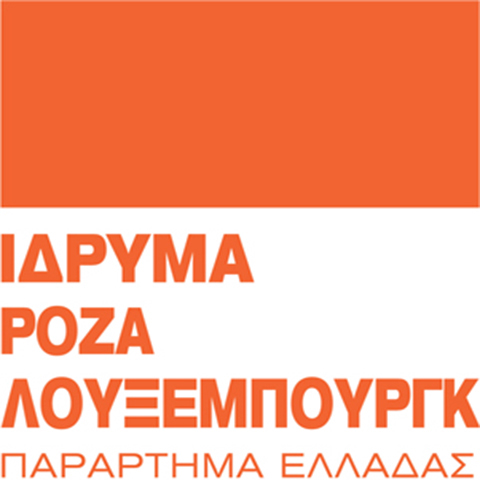 ΙΔΡΥΜΑ
ΡΟΖΑ
ΛΟΥΞΕΜΠΟΥΡΓΚ
ΠΑΡΑΡΤΗΜΑ ΕΛΛΑΔΑΣ